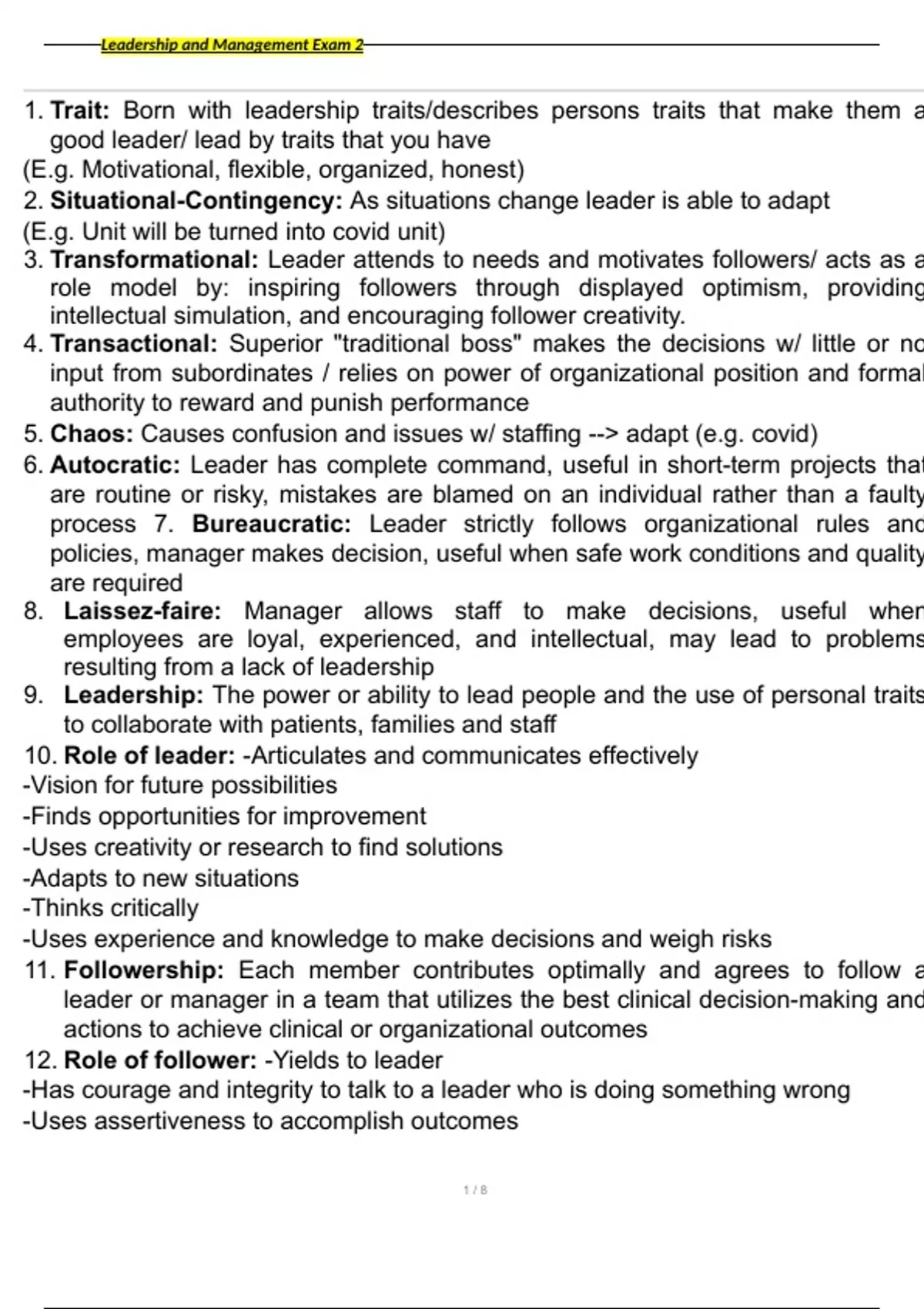 Leadership and Management Exam 2

1. Trait: Born with leadership traits/describes persons traits that make them a good leader/ lead by traits that you have
(E.g. Motivational, flexible, organized, honest)
2. Situational-Contingency: As situations change leader is able to adapt
(E.g. Unit will be turned into covid unit)
3. Transformational: Leader attends to needs and motivates followers/ acts as a role model by: inspiring followers through displayed optimism, providing intellectual simulation, and encouraging follower creativity.
4. Transactional: Superior "traditional boss" makes the decisions w/ little or no input from subordinates / relies on power of organizational position and formal authority to reward and punish performance
5. Chaos: Causes confusion and issues w/ staffing --> adapt (e.g. covid)
6. Autocratic: Leader has complete command, useful in short-term projects that are routine or risky, mistakes are blamed on an individual rather than a faulty process 7. Bureaucratic: Leader strictly follows organizational rules and policies, manager makes decision, useful when safe work conditions and quality are required
8. Laissez-faire: Manager allows staff to make decisions, useful when employees are loyal, experienced, and intellectual, may lead to problems resulting from a lack of leadership
9. Leadership: The power or ability to lead people and the use of personal traits to collaborate with patients, families and staff
10. Role of leader: -Articulates and communicates effectively
-Vision for future possibilities
-Finds opportunities for improvement
-Uses creativity or research to find solutions
-Adapts to new situations
-Thinks critically
-Uses experience and knowledge to make decisions and weigh risks
11. Followership: Each member contributes optimally and agrees to follow a leader or manager in a team that utilizes the best clinical decision-making and actions to achieve clinical or organizational outcomes
12. Role of follower: -Yields to leader
-Has courage and integrity to talk to a leader who is doing something wrong
-Uses assertiveness to accomplish outcomes

1 / 8